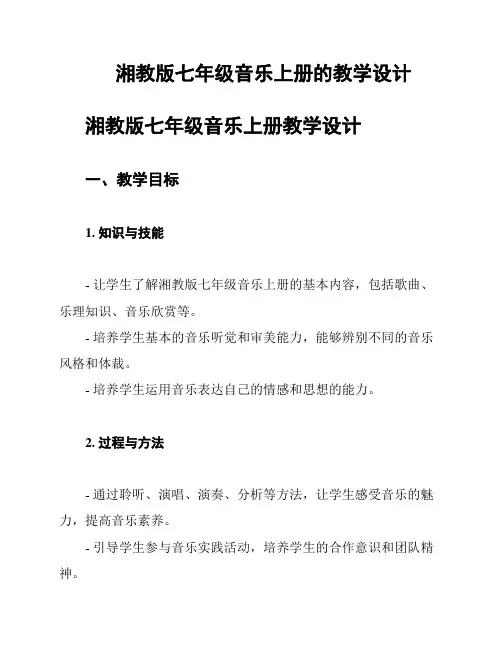 湘教版七年级音乐上册的教学设计

湘教版七年级音乐上册教学设计

一、教学目标

1. 知识与技能

- 让学生了解湘教版七年级音乐上册的基本内容，包括歌曲、乐理知识、音乐欣赏等。
- 培养学生基本的音乐听觉和审美能力，能够辨别不同的音乐风格和体裁。
- 培养学生运用音乐表达自己的情感和思想的能力。

2. 过程与方法

- 通过聆听、演唱、演奏、分析等方法，让学生感受音乐的魅力，提高音乐素养。
- 引导学生参与音乐实践活动，培养学生的合作意识和团队精神。